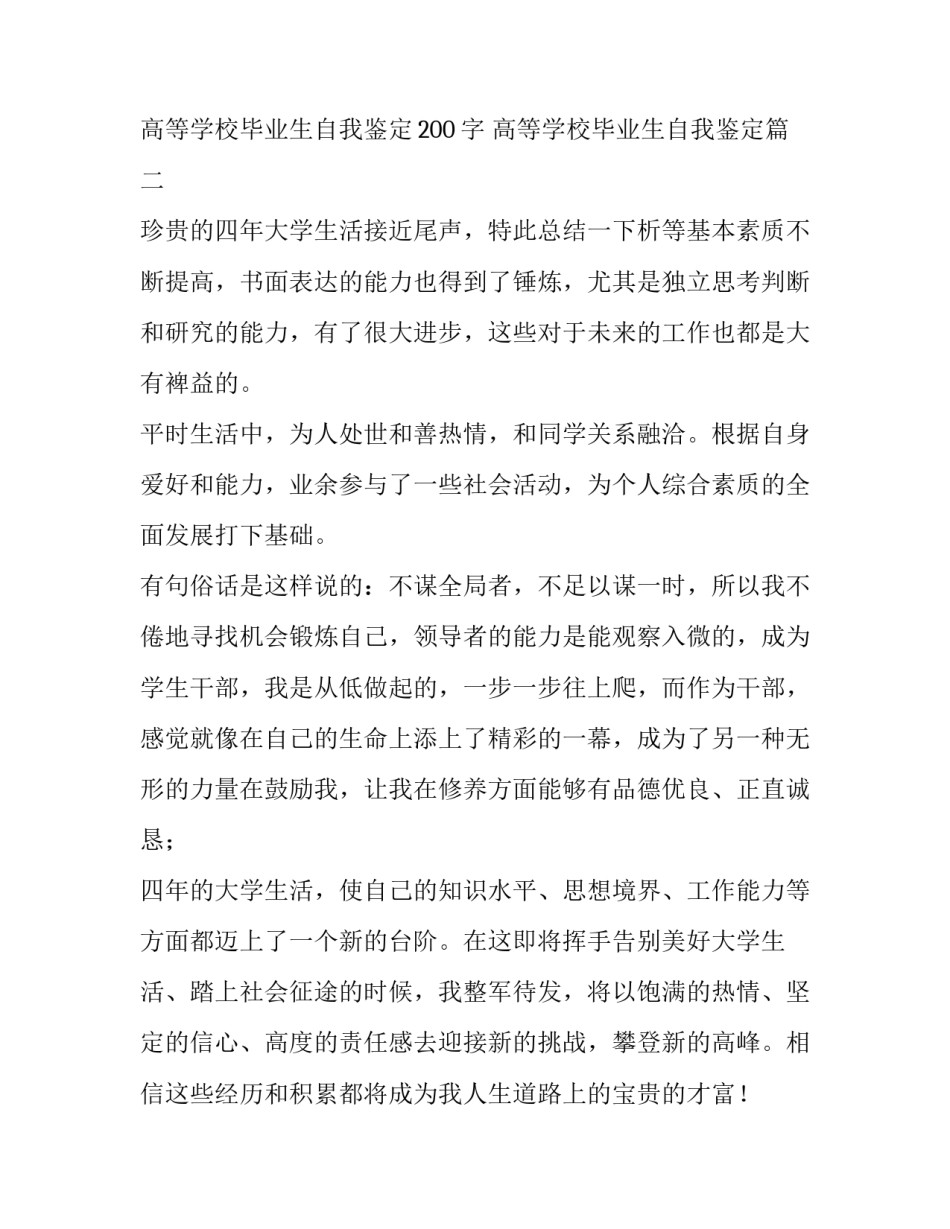 高等学校毕业生自我鉴定200字 高等学校毕业生自我鉴定篇二

珍贵的四年大学生活接近尾声，特此总结一下析等基本素质不断提高，书面表达的能力也得到了锤炼，尤其是独立思考判断和研究的能力，有了很大进步，这些对于未来的工作也都是大有裨益的。

平时生活中，为人处世和善热情，和同学关系融洽。根据自身爱好和能力，业余参与了一些社会活动，为个人综合素质的全面发展打下基础。

有句俗话是这样说的：不谋全局者，不足以谋一时，所以我不倦地寻找机会锻炼自己，领导者的能力是能观察入微的，成为学生干部，我是从低做起的，一步一步往上爬，而作为干部，感觉就像在自己的生命上添上了精彩的一幕，成为了另一种无形的力量在鼓励我，让我在修养方面能够有品德优良、正直诚恳；

四年的大学生活，使自己的知识水平、思想境界、工作能力等方面都迈上了一个新的台阶。在这即将挥手告别美好大学生活、踏上社会征途的时候，我整军待发，将以饱满的热情、坚定的信心、高度的责任感去迎接新的挑战，攀登新的高峰。相信这些经历和积累都将成为我人生道路上的宝贵的才富！